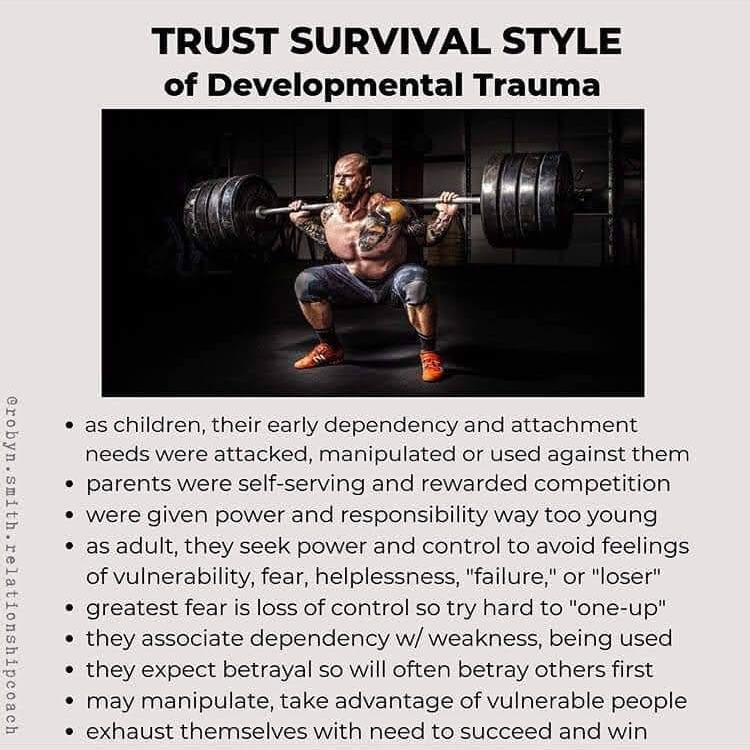 TRUST SURVIVAL STYLE
of Developmental Trauma

@robyn.smith.relationshipcoach

• as children, their early dependency and attachment needs were attacked, manipulated or used against them
• parents were self-serving and rewarded competition
• were given power and responsibility way too young
• as adult, they seek power and control to avoid feelings of vulnerability, fear, helplessness, "failure," or "loser"
• greatest fear is loss of control so try hard to "one-up"
• they associate dependency w/ weakness, being used
• they expect betrayal so will often betray others first
• may manipulate, take advantage of vulnerable people
• exhaust themselves with need to succeed and win